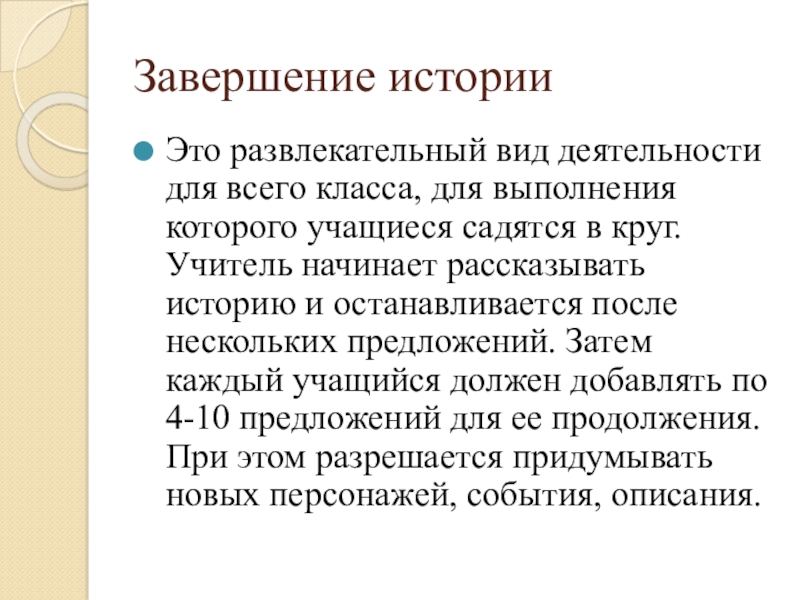 Завершение истории

Это развлекательный вид деятельности для всего класса, для выполнения которого учащиеся садятся в круг. Учитель начинает рассказывать историю и останавливается после нескольких предложений. Затем каждый учащийся должен добавлять по 4-10 предложений для ее продолжения. При этом разрешается придумывать новых персонажей, события, описания.